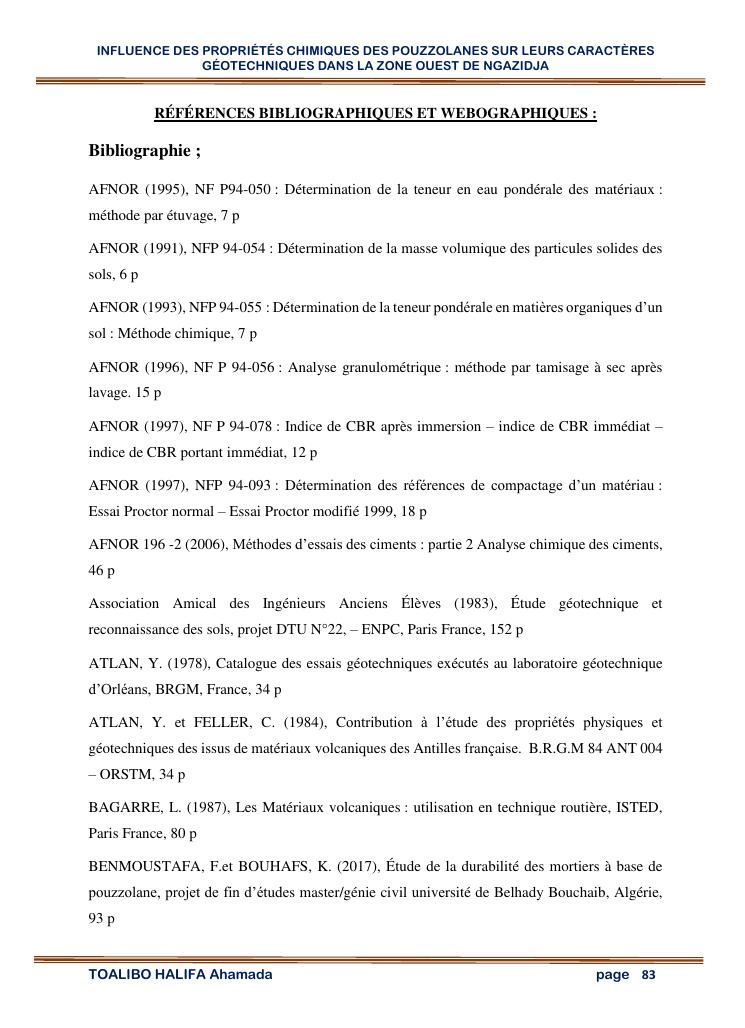 INFLUENCE DES PROPRIÉTÉS CHIMIQUES DES POUZZOLANES SUR LEURS CARACTÈRES GÉOTECHNIQUES DANS LA ZONE OUEST DE NGAZIDJA

RÉFÉRENCES BIBLIOGRAPHIQUES ET WEBOGRAPHIQUES :

Bibliographie ;

AFNOR (1995), NF P94-050 : Détermination de la teneur en eau pondérale des matériaux : méthode par étuvage, 7 p

AFNOR (1991), NFP 94-054 : Détermination de la masse volumique des particules solides des sols, 6 p

AFNOR (1993), NFP 94-055 : Détermination de la teneur pondérale en matières organiques d'un sol : Méthode chimique, 7 p

AFNOR (1996), NF P 94-056 : Analyse granulométrique : méthode par tamisage à sec après lavage. 15 p

AFNOR (1997), NF P 94-078 : Indice de CBR après immersion – indice de CBR immédiat – indice de CBR portant immédiat, 12 p

AFNOR (1997), NFP 94-093 : Détermination des références de compactage d'un matériau : Essai Proctor normal – Essai Proctor modifié 1999, 18 p

AFNOR 196 -2 (2006), Méthodes d'essais des ciments : partie 2 Analyse chimique des ciments, 46 p

Association Amical des Ingénieurs Anciens Élèves (1983), Étude géotechnique et reconnaissance des sols, projet DTU N°22, – ENPC, Paris France, 152 p

ATLAN, Y. (1978), Catalogue des essais géotechniques exécutés au laboratoire géotechnique d'Orléans, BRGM, France, 34 p

ATLAN, Y. et FELLER, C. (1984), Contribution à l'étude des propriétés physiques et géotechniques des issus de matériaux volcaniques des Antilles française. B.R.G.M 84 ANT 004 – ORSTM, 34 p

BAGARRE, L. (1987), Les Matériaux volcaniques : utilisation en technique routière, ISTED, Paris France, 80 p

BENMOUSTAFA, F.et BOUHAFS, K. (2017), Étude de la durabilité des mortiers à base de pouzzolane, projet de fin d'études master/génie civil université de Belhady Bouchaib, Algérie, 93 p

TOALIBO HALIFA Ahamada page 83